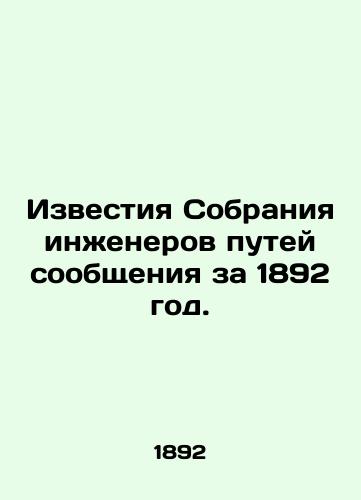 Известия Собрания инженеров путей сообщения за 1892 год.

1892